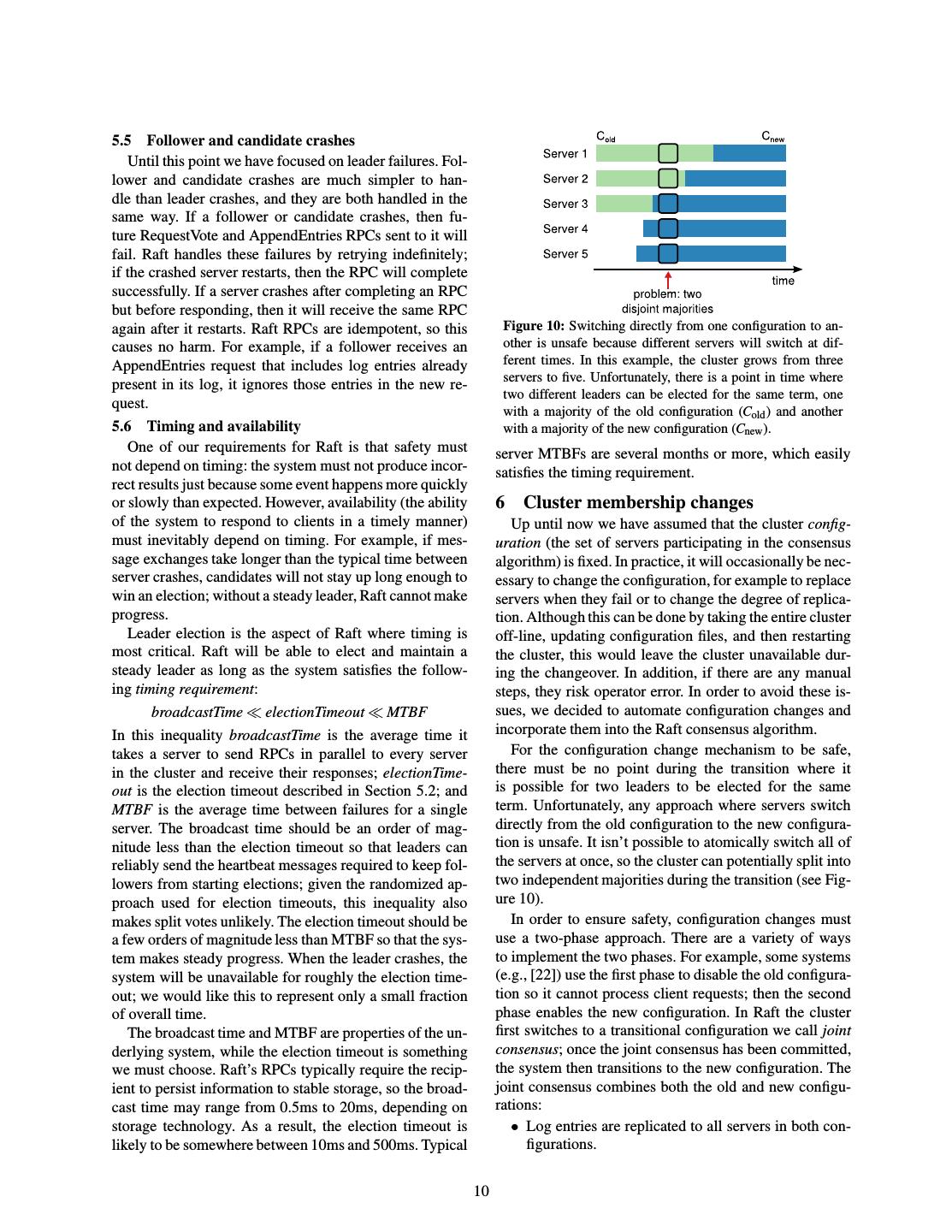 5.5 Follower and candidate crashes

Until this point we have focused on leader failures. Follower and candidate crashes are much simpler to handle than leader crashes, and they are both handled in the same way. If a follower or candidate crashes, then future RequestVote and AppendEntries RPCs sent to it will fail. Raft handles these failures by retrying indefinitely; if the crashed server restarts, then the RPC will complete successfully. If a server crashes after completing an RPC but before responding, then it will receive the same RPC again after it restarts. Raft RPCs are idempotent, so this causes no harm. For example, if a follower receives an AppendEntries request that includes log entries already present in its log, it ignores those entries in the new request.

5.6 Timing and availability

One of our requirements for Raft is that safety must not depend on timing: the system must not produce incorrect results just because some event happens more quickly or slowly than expected. However, availability (the ability of the system to respond to clients in a timely manner) must inevitably depend on timing. For example, if message exchanges take longer than the typical time between server crashes, candidates will not stay up long enough to win an election; without a steady leader, Raft cannot make progress.

Leader election is the aspect of Raft where timing is most critical. Raft will be able to elect and maintain a steady leader as long as the system satisfies the following timing requirement:

$broadcastTime \ll electionTimeout \ll MTBF$

In this inequality broadcastTime is the average time it takes a server to send RPCs in parallel to every server in the cluster and receive their responses; electionTimeout is the election timeout described in Section 5.2; and MTBF is the average time between failures for a single server. The broadcast time should be an order of magnitude less than the election timeout so that leaders can reliably send the heartbeat messages required to keep followers from starting elections; given the randomized approach used for election timeouts, this inequality also makes split votes unlikely. The election timeout should be a few orders of magnitude less than MTBF so that the system makes steady progress. When the leader crashes, the system will be unavailable for roughly the election timeout; we would like this to represent only a small fraction of overall time.

The broadcast time and MTBF are properties of the underlying system, while the election timeout is something we must choose. Raft's RPCs typically require the recipient to persist information to stable storage, so the broadcast time may range from 0.5ms to 20ms, depending on storage technology. As a result, the election timeout is likely to be somewhere between 10ms and 500ms. Typical

$C_{old}$ $C_{new}$
Server 1
Server 2
Server 3
Server 4
Server 5
time
problem: two disjoint majorities

Figure 10: Switching directly from one configuration to another is unsafe because different servers will switch at different times. In this example, the cluster grows from three servers to five. Unfortunately, there is a point in time where two different leaders can be elected for the same term, one with a majority of the old configuration ($C_{old}$) and another with a majority of the new configuration ($C_{new}$).

server MTBFs are several months or more, which easily satisfies the timing requirement.

6 Cluster membership changes

Up until now we have assumed that the cluster configuration (the set of servers participating in the consensus algorithm) is fixed. In practice, it will occasionally be necessary to change the configuration, for example to replace servers when they fail or to change the degree of replication. Although this can be done by taking the entire cluster off-line, updating configuration files, and then restarting the cluster, this would leave the cluster unavailable during the changeover. In addition, if there are any manual steps, they risk operator error. In order to avoid these issues, we decided to automate configuration changes and incorporate them into the Raft consensus algorithm.

For the configuration change mechanism to be safe, there must be no point during the transition where it is possible for two leaders to be elected for the same term. Unfortunately, any approach where servers switch directly from the old configuration to the new configuration is unsafe. It isn't possible to atomically switch all of the servers at once, so the cluster can potentially split into two independent majorities during the transition (see Figure 10).

In order to ensure safety, configuration changes must use a two-phase approach. There are a variety of ways to implement the two phases. For example, some systems (e.g., [22]) use the first phase to disable the old configuration so it cannot process client requests; then the second phase enables the new configuration. In Raft the cluster first switches to a transitional configuration we call joint consensus; once the joint consensus has been committed, the system then transitions to the new configuration. The joint consensus combines both the old and new configurations:

• Log entries are replicated to all servers in both configurations.

10